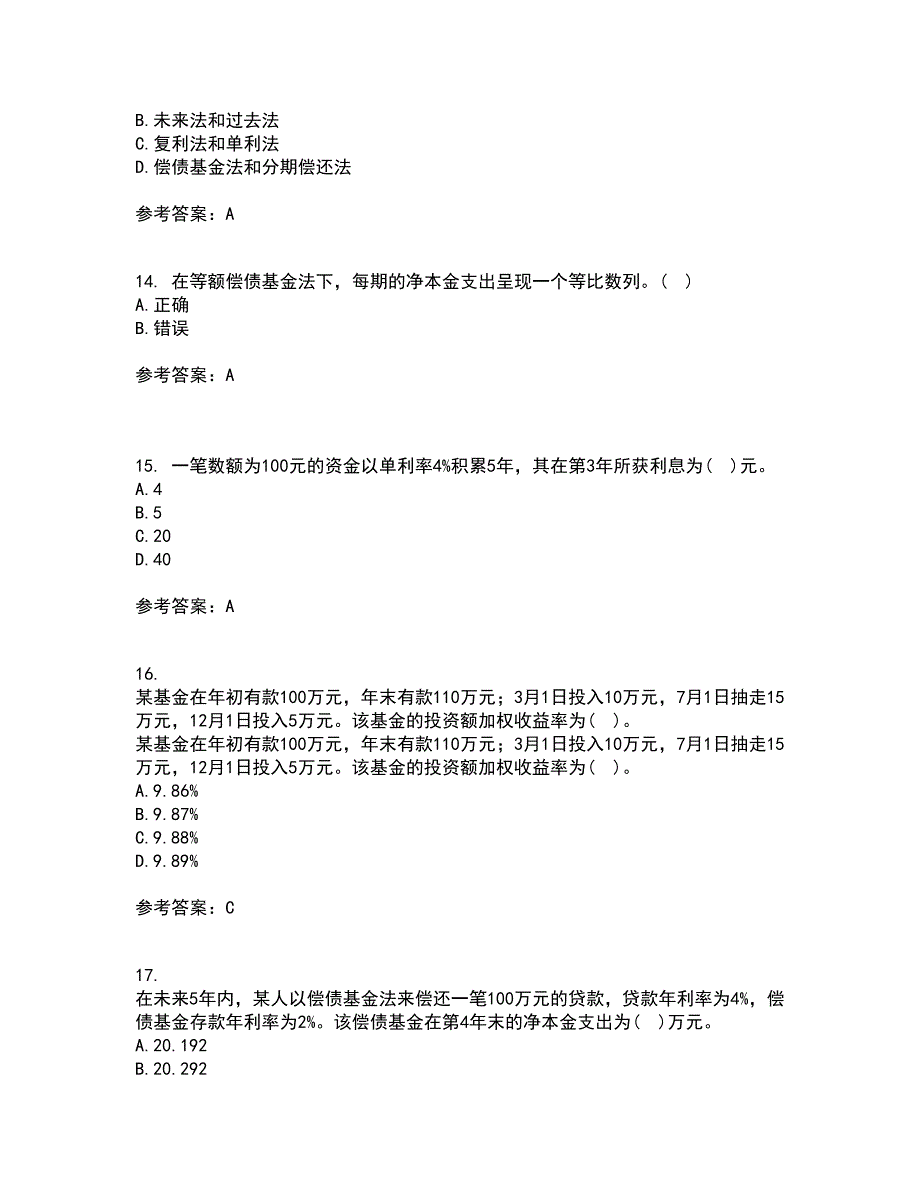 B.未来法和过去法
C.复利法和单利法
D.偿债基金法和分期偿还法

参考答案：A

14. 在等额偿债基金法下，每期的净本金支出呈现一个等比数列。( )
A.正确
B.错误

参考答案：A

15. 一笔数额为100元的资金以单利率4%积累5年，其在第3年所获利息为( )元。
A.4
B.5
C.20
D.40

参考答案：A

16.
某基金在年初有款100万元，年末有款110万元；3月1日投入10万元，7月1日抽走15万元，12月1日投入5万元。该基金的投资额加权收益率为( )。
某基金在年初有款100万元，年末有款110万元；3月1日投入10万元，7月1日抽走15万元，12月1日投入5万元。该基金的投资额加权收益率为( )。
A.9.86%
B.9.87%
C.9.88%
D.9.89%

参考答案：C

17.
在未来5年内，某人以偿债基金法来偿还一笔100万元的贷款，贷款年利率为4%，偿债基金存款年利率为2%。该偿债基金在第4年末的净本金支出为( )万元。
A.20.192
B.20.292